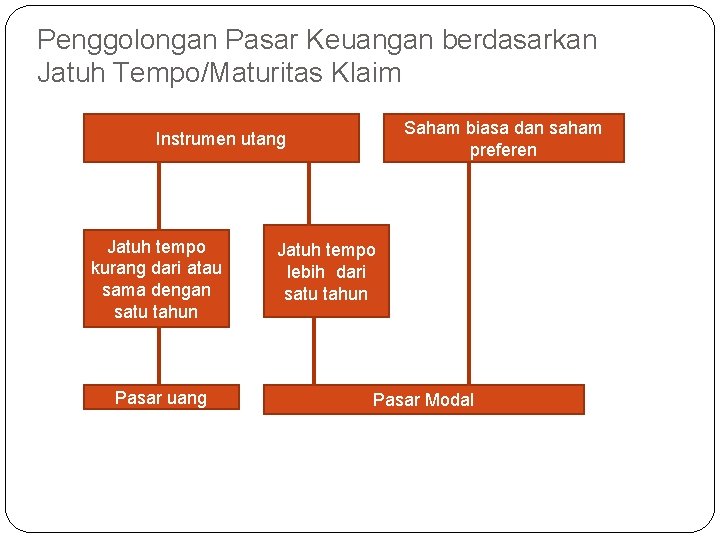 Penggolongan Pasar Keuangan berdasarkan Jatuh Tempo/Maturitas Klaim

Instrumen utang

Saham biasa dan saham preferen

Jatuh tempo kurang dari atau sama dengan satu tahun

Jatuh tempo lebih dari satu tahun

Pasar uang

Pasar Modal